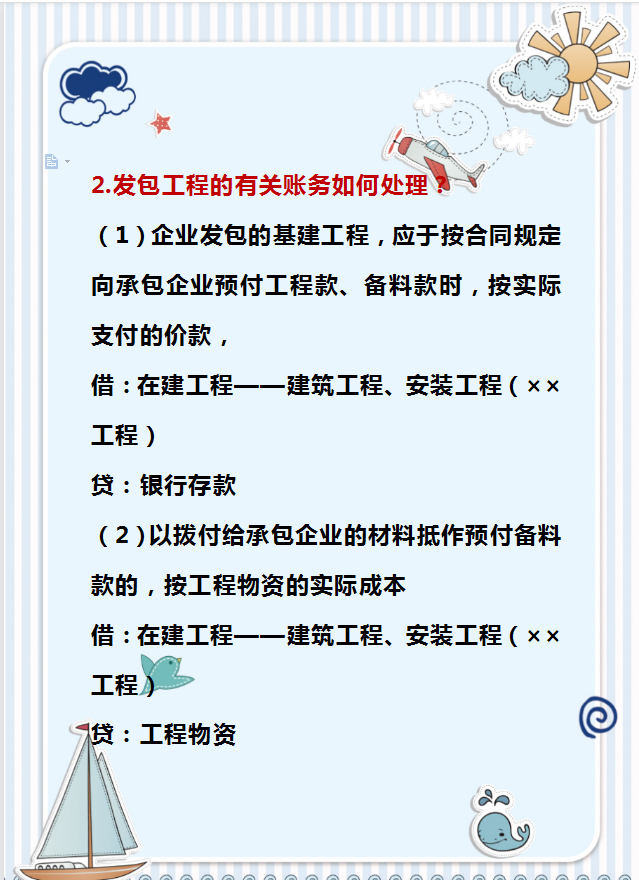 2.发包工程的有关账务如何处理？

（1）企业发包的基建工程，应于按合同规定向承包企业预付工程款、备料款时，按实际支付的价款，

借：在建工程——建筑工程、安装工程（××工程）

贷：银行存款

（2）以拨付给承包企业的材料抵作预付备料款的，按工程物资的实际成本

借：在建工程——建筑工程、安装工程（××工程）

贷：工程物资